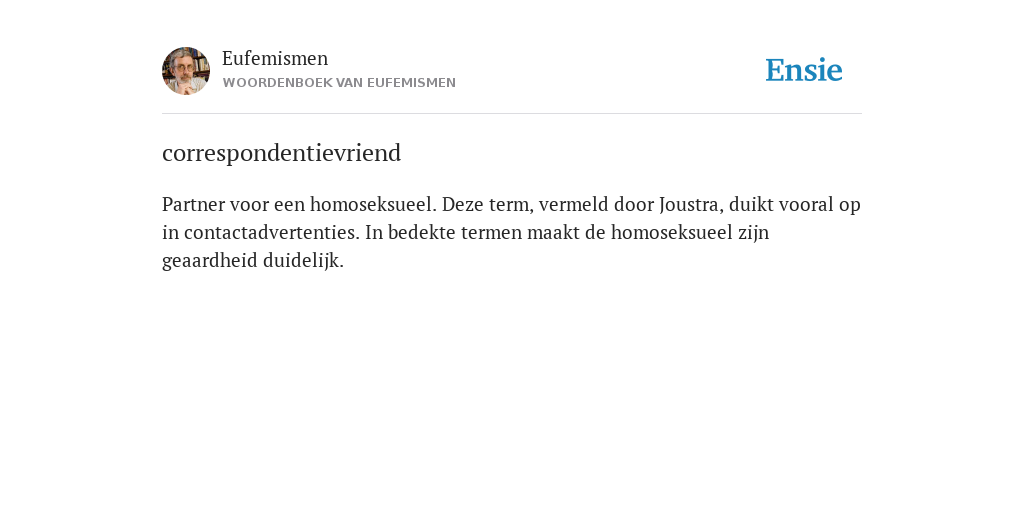 Eufemismen
WOORDENBOEK VAN EUFEMISMEN

Ensie

correspondentievriend

Partner voor een homoseksueel. Deze term, vermeld door Joustra, duikt vooral op in contactadvertenties. In bedekte termen maakt de homoseksueel zijn geaardheid duidelijk.